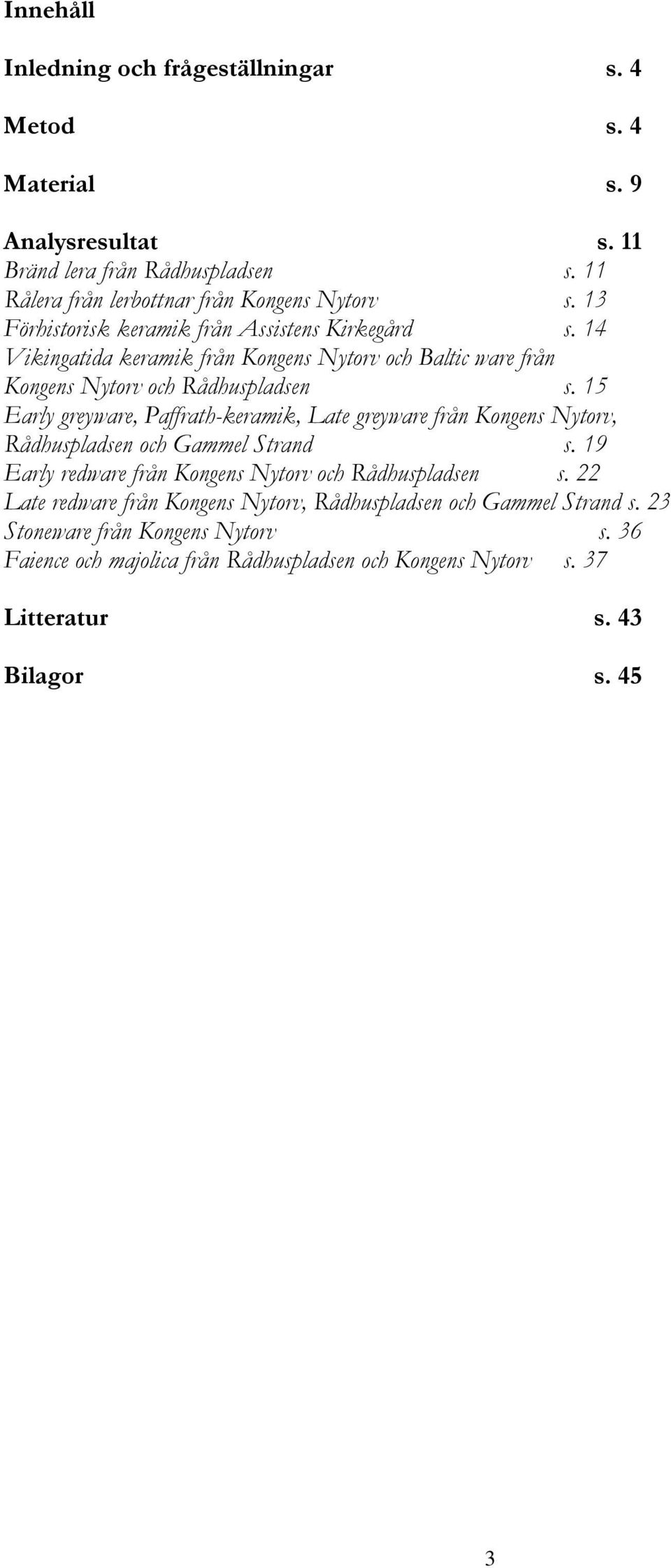 Innehåll

Inledning och frågeställningar s. 4

Metod s. 4

Material s. 9

Analysresultat s. 11
Bränd lera från Rådhuspladsen s. 11
Rålera från lerbottnar från Kongens Nytorv s. 13
Förhistorisk keramik från Assistens Kirkegård s. 14
Vikingatida keramik från Kongens Nytorv och Baltic ware från Kongens Nytorv och Rådhuspladsen s. 15
Early greyware, Paffrath-keramik, Late greyware från Kongens Nytorv, Rådhuspladsen och Gammel Strand s. 19
Early redware från Kongens Nytorv och Rådhuspladsen s. 22
Late redware från Kongens Nytorv, Rådhuspladsen och Gammel Strand s. 23
Stoneware från Kongens Nytorv s. 36
Faience och majolica från Rådhuspladsen och Kongens Nytorv s. 37

Litteratur s. 43

Bilagor s. 45

3